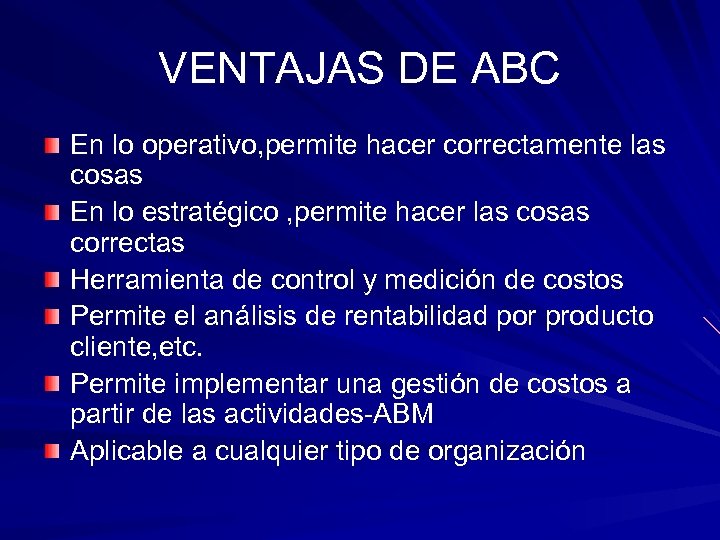 VENTAJAS DE ABC

En lo operativo,permite hacer correctamente las cosas

En lo estratégico ,permite hacer las cosas correctas

Herramienta de control y medición de costos

Permite el análisis de rentabilidad por producto cliente,etc.

Permite implementar una gestión de costos a partir de las actividades-ABM

Aplicable a cualquier tipo de organización